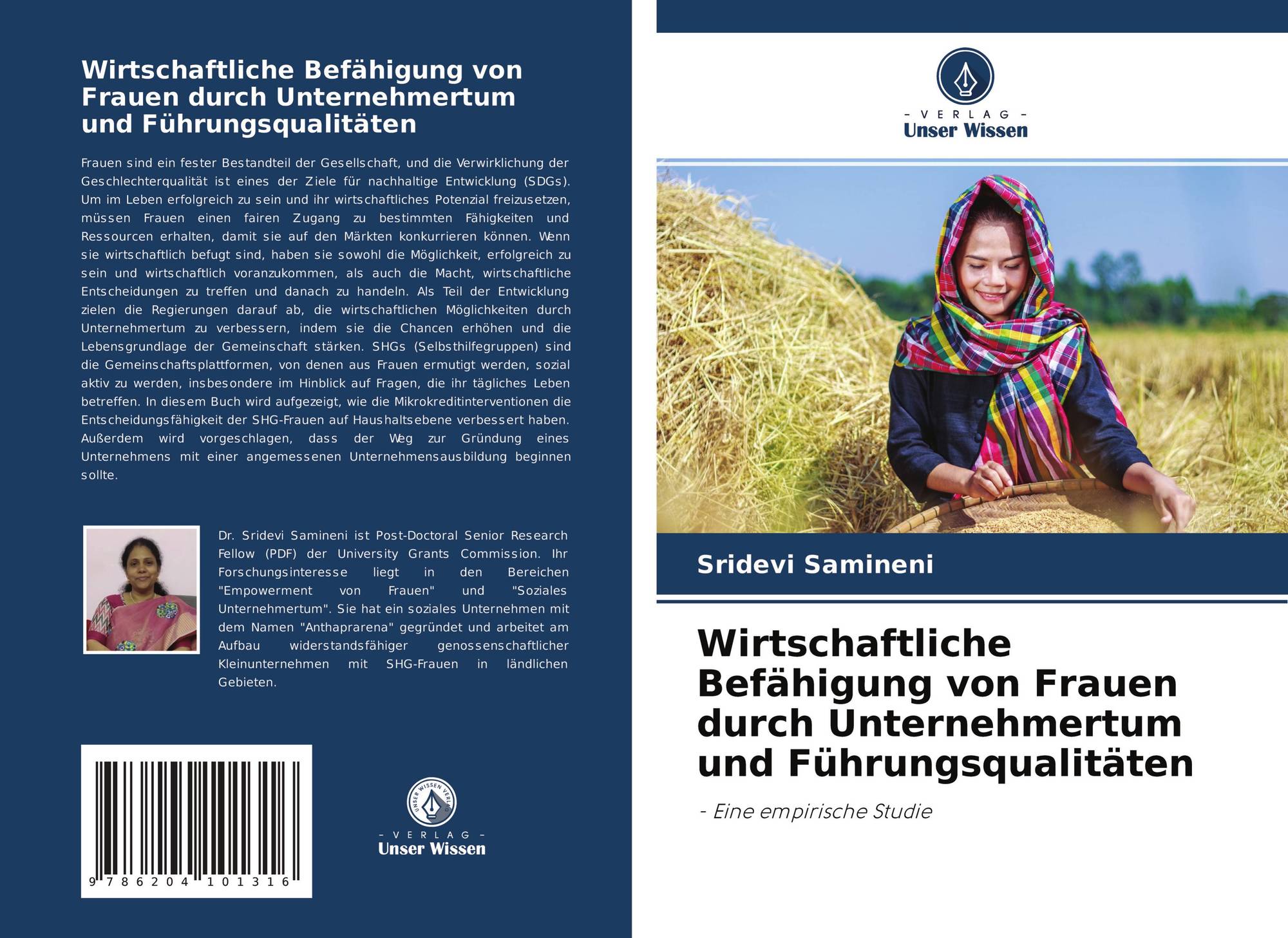 Wirtschaftliche Befähigung von Frauen durch Unternehmertum und Führungsqualitäten

Frauen sind ein fester Bestandteil der Gesellschaft, und die Verwirklichung der Geschlechterqualität ist eines der Ziele für nachhaltige Entwicklung (SDGs). Um im Leben erfolgreich zu sein und ihr wirtschaftliches Potenzial freizusetzen, müssen Frauen einen fairen Zugang zu bestimmten Fähigkeiten und Ressourcen erhalten, damit sie auf den Märkten konkurrieren können. Wenn sie wirtschaftlich befugt sind, haben sie sowohl die Möglichkeit, erfolgreich zu sein und wirtschaftlich voranzukommen, als auch die Macht, wirtschaftliche Entscheidungen zu treffen und danach zu handeln. Als Teil der Entwicklung zielen die Regierungen darauf ab, die wirtschaftlichen Möglichkeiten durch Unternehmertum zu verbessern, indem sie die Chancen erhöhen und die Lebensgrundlage der Gemeinschaft stärken. SHGs (Selbsthilfegruppen) sind die Gemeinschaftsplattformen, von denen aus Frauen ermutigt werden, sozial aktiv zu werden, insbesondere im Hinblick auf Fragen, die ihr tägliches Leben betreffen. In diesem Buch wird aufgezeigt, wie die Mikrokreditinterventionen die Entscheidungsfähigkeit der SHG-Frauen auf Haushaltsebene verbessert haben. Außerdem wird vorgeschlagen, dass der Weg zur Gründung eines Unternehmens mit einer angemessenen Unternehmensausbildung beginnen sollte.

Dr. Sridevi Samineni ist Post-Doctoral Senior Research Fellow (PDF) der University Grants Commission. Ihr Forschungsinteresse liegt in den Bereichen "Empowerment von Frauen" und "Soziales Unternehmertum". Sie hat ein soziales Unternehmen mit dem Namen "Anthaprarena" gegründet und arbeitet am Aufbau widerstandsfähiger genossenschaftlicher Kleinunternehmen mit SHG-Frauen in ländlichen Gebieten.

9 786204 101316

- VERLAG -
Unser Wissen

- VERLAG -
Unser Wissen

Sridevi Samineni

Wirtschaftliche Befähigung von Frauen durch Unternehmertum und Führungsqualitäten

- Eine empirische Studie